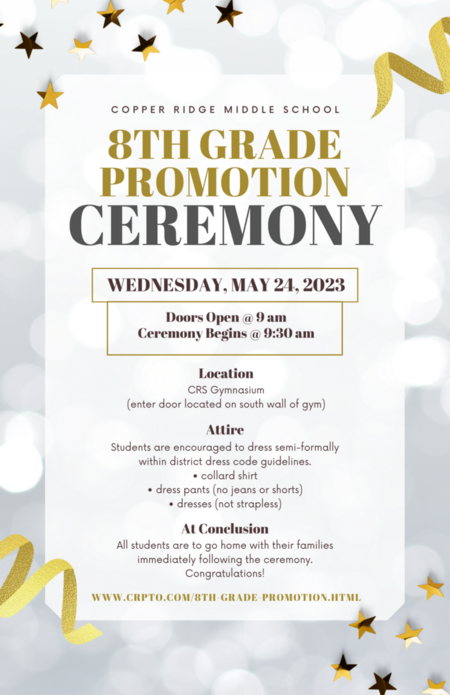 COPPER RIDGE MIDDLE SCHOOL

8TH GRADE PROMOTION CEREMONY

WEDNESDAY, MAY 24, 2023

Doors Open @ 9 am
Ceremony Begins @ 9:30 am

Location

CRS Gymnasium
(enter door located on south wall of gym)

Attire

Students are encouraged to dress semi-formally within district dress code guidelines.
• collard shirt
• dress pants (no jeans or shorts)
• dresses (not strapless)

At Conclusion

All students are to go home with their families immediately following the ceremony. Congratulations!

WWW.CRPTO.COM/8TH-GRADE-PROMOTION.HTML